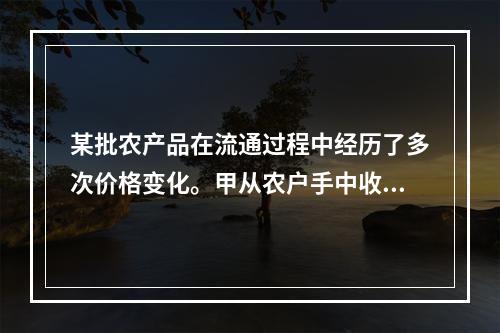 某批农产品在流通过程中经历了多次价格变化。甲从农户手中收...